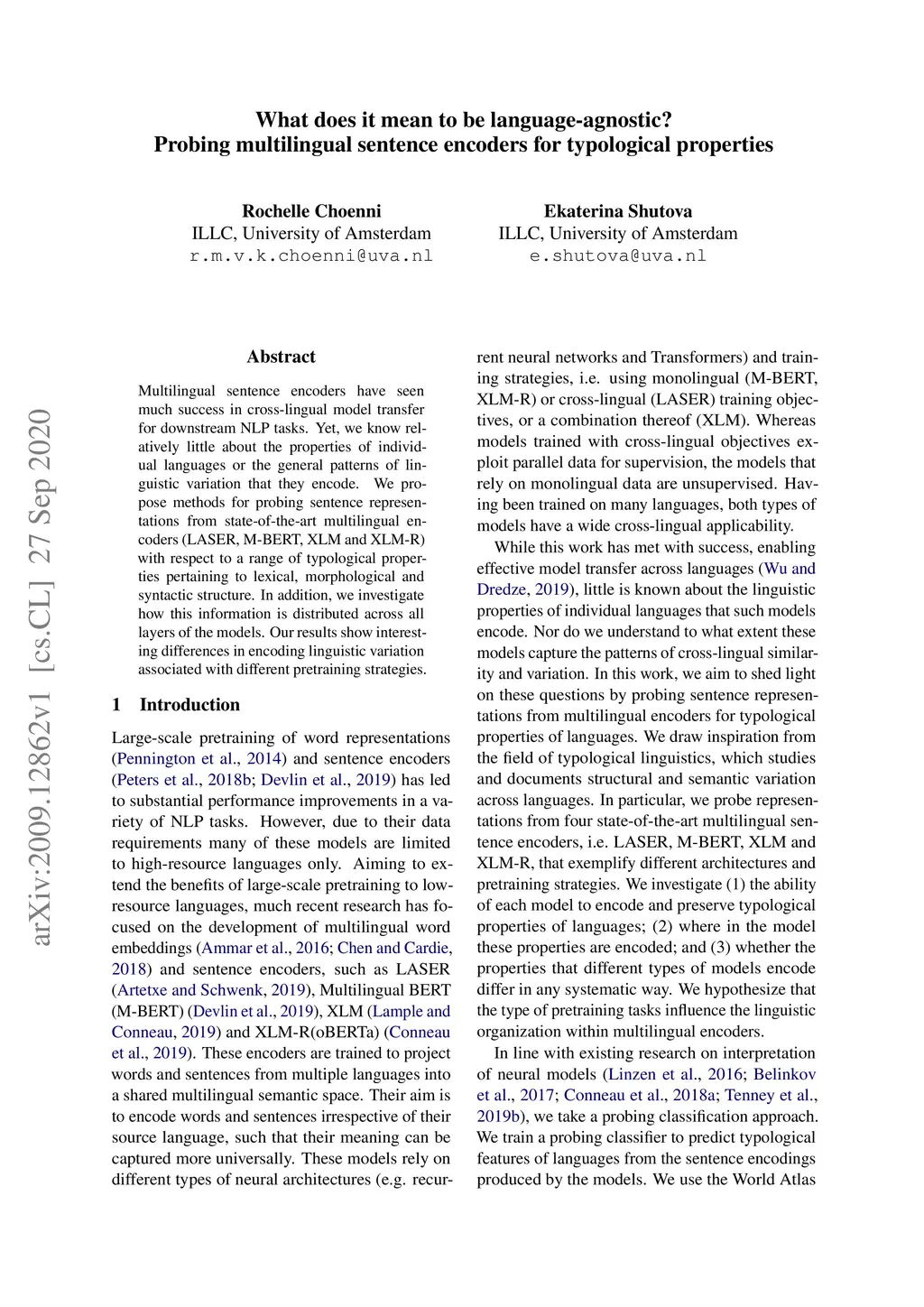 What does it mean to be language-agnostic?
Probing multilingual sentence encoders for typological properties

Rochelle Choenni
ILLC, University of Amsterdam
r.m.v.k.choenni@uva.nl

Ekaterina Shutova
ILLC, University of Amsterdam
e.shutova@uva.nl

arXiv:2009.12862v1 [cs.CL] 27 Sep 2020

Abstract

Multilingual sentence encoders have seen much success in cross-lingual model transfer for downstream NLP tasks. Yet, we know relatively little about the properties of individual languages or the general patterns of linguistic variation that they encode. We propose methods for probing sentence representations from state-of-the-art multilingual encoders (LASER, M-BERT, XLM and XLM-R) with respect to a range of typological properties pertaining to lexical, morphological and syntactic structure. In addition, we investigate how this information is distributed across all layers of the models. Our results show interesting differences in encoding linguistic variation associated with different pretraining strategies.

1 Introduction

Large-scale pretraining of word representations (Pennington et al., 2014) and sentence encoders (Peters et al., 2018b; Devlin et al., 2019) has led to substantial performance improvements in a variety of NLP tasks. However, due to their data requirements many of these models are limited to high-resource languages only. Aiming to extend the benefits of large-scale pretraining to low-resource languages, much recent research has focused on the development of multilingual word embeddings (Ammar et al., 2016; Chen and Cardie, 2018) and sentence encoders, such as LASER (Artetxe and Schwenk, 2019), Multilingual BERT (M-BERT) (Devlin et al., 2019), XLM (Lample and Conneau, 2019) and XLM-R(oBERTa) (Conneau et al., 2019). These encoders are trained to project words and sentences from multiple languages into a shared multilingual semantic space. Their aim is to encode words and sentences irrespective of their source language, such that their meaning can be captured more universally. These models rely on different types of neural architectures (e.g. recurrent neural networks and Transformers) and training strategies, i.e. using monolingual (M-BERT, XLM-R) or cross-lingual (LASER) training objectives, or a combination thereof (XLM). Whereas models trained with cross-lingual objectives exploit parallel data for supervision, the models that rely on monolingual data are unsupervised. Having been trained on many languages, both types of models have a wide cross-lingual applicability.

While this work has met with success, enabling effective model transfer across languages (Wu and Dredze, 2019), little is known about the linguistic properties of individual languages that such models encode. Nor do we understand to what extent these models capture the patterns of cross-lingual similarity and variation. In this work, we aim to shed light on these questions by probing sentence representations from multilingual encoders for typological properties of languages. We draw inspiration from the field of typological linguistics, which studies and documents structural and semantic variation across languages. In particular, we probe representations from four state-of-the-art multilingual sentence encoders, i.e. LASER, M-BERT, XLM and XLM-R, that exemplify different architectures and pretraining strategies. We investigate (1) the ability of each model to encode and preserve typological properties of languages; (2) where in the model these properties are encoded; and (3) whether the properties that different types of models encode differ in any systematic way. We hypothesize that the type of pretraining tasks influence the linguistic organization within multilingual encoders.

In line with existing research on interpretation of neural models (Linzen et al., 2016; Belinkov et al., 2017; Conneau et al., 2018a; Tenney et al., 2019b), we take a probing classification approach. We train a probing classifier to predict typological features of languages from the sentence encodings produced by the models. We use the World Atlas